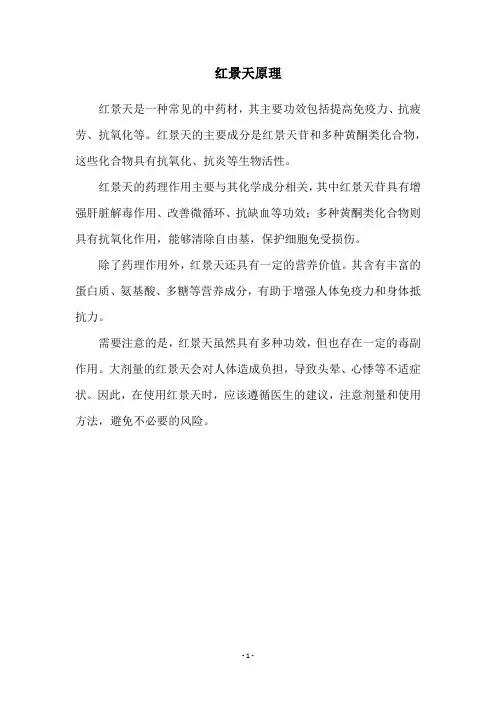 红景天原理

红景天是一种常见的中药材，其主要功效包括提高免疫力、抗疲劳、抗氧化等。红景天的主要成分是红景天苷和多种黄酮类化合物，这些化合物具有抗氧化、抗炎等生物活性。

红景天的药理作用主要与其化学成分相关，其中红景天苷具有增强肝脏解毒作用、改善微循环、抗缺血等功效；多种黄酮类化合物则具有抗氧化作用，能够清除自由基，保护细胞免受损伤。

除了药理作用外，红景天还具有一定的营养价值。其含有丰富的蛋白质、氨基酸、多糖等营养成分，有助于增强人体免疫力和身体抵抗力。

需要注意的是，红景天虽然具有多种功效，但也存在一定的毒副作用。大剂量的红景天会对人体造成负担，导致头晕、心悸等不适症状。因此，在使用红景天时，应该遵循医生的建议，注意剂量和使用方法，避免不必要的风险。

- 1 -